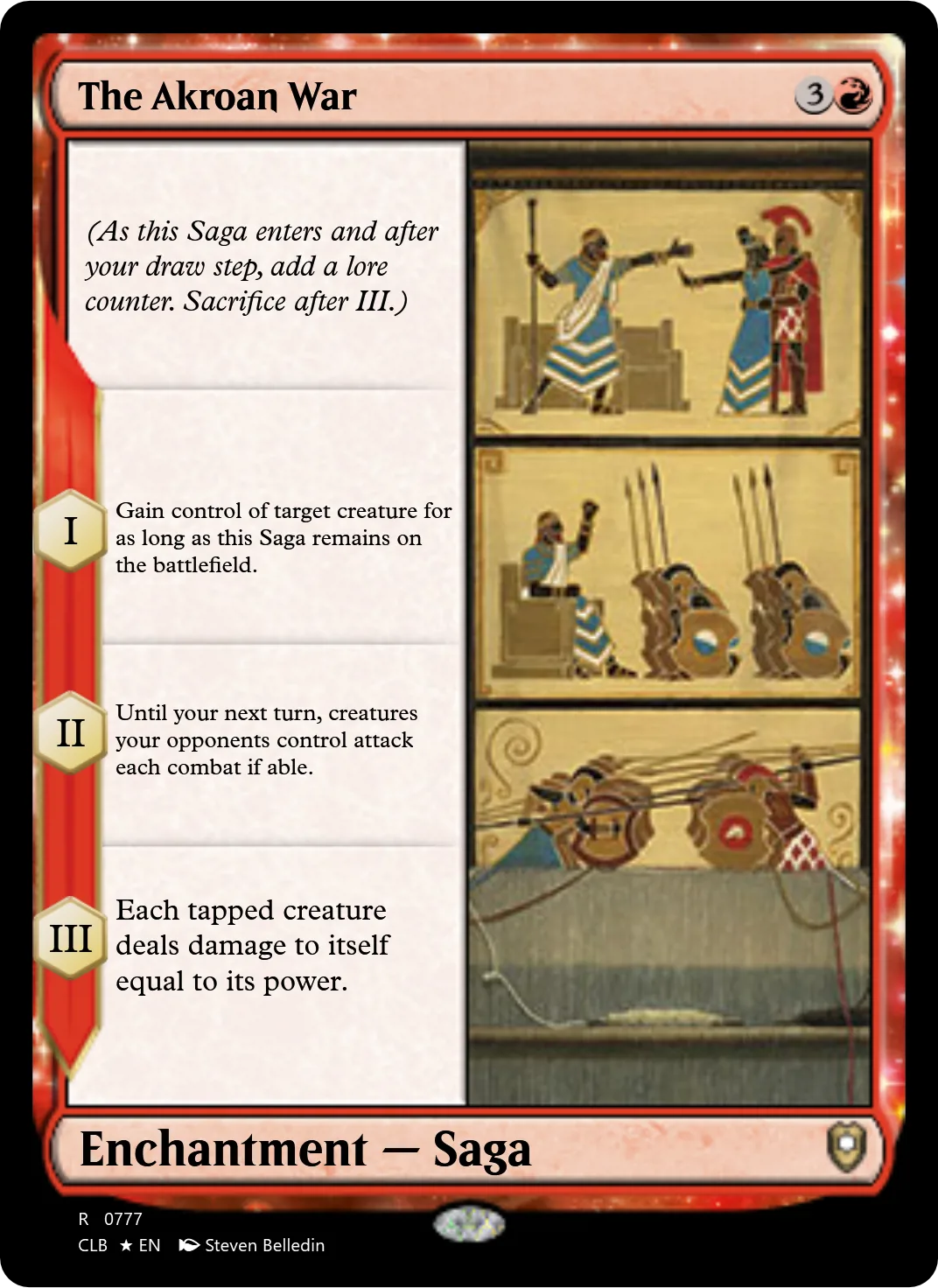 The Akroan War

3

(As this Saga enters and after your draw step, add a lore counter. Sacrifice after III.)

I

Gain control of target creature for as long as this Saga remains on the battlefield.

II

Until your next turn, creatures your opponents control attack each combat if able.

III

Each tapped creature deals damage to itself equal to its power.

Enchantment — Saga

R 0777
CLB ★ EN Steven Belledin